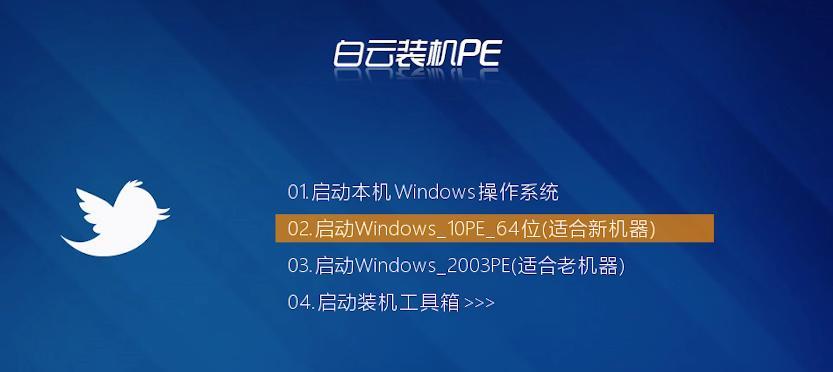 白云装机PE

01.启动本机 Windows操作系统
02.启动Windows_10PE_64位(适合新机器)
03.启动Windows_2003PE(适合老机器)
04.启动装机工具箱 >>>